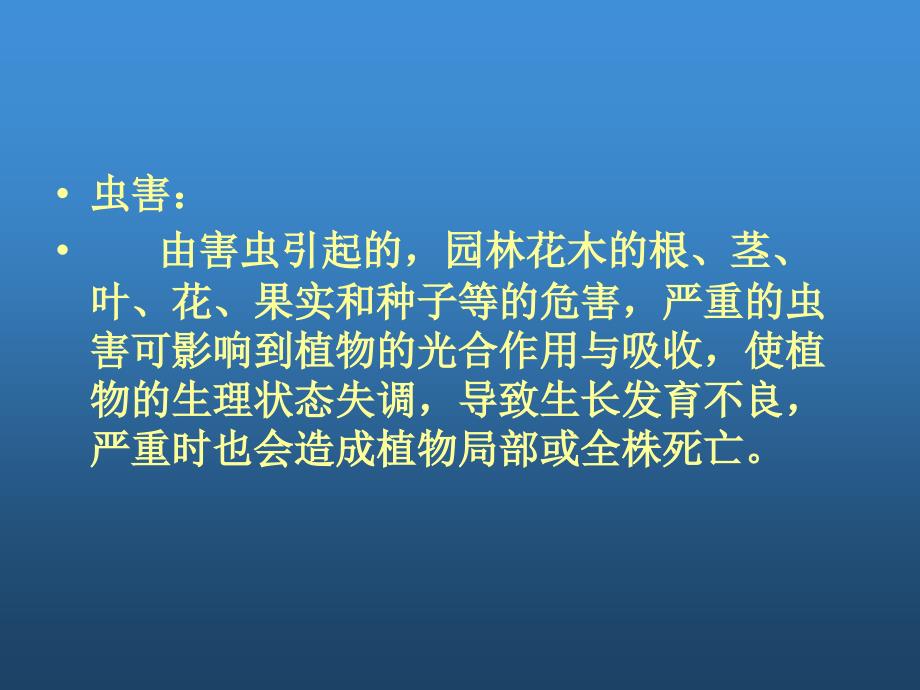 • 虫害：

• 由害虫引起的，园林花木的根、茎、叶、花、果实和种子等的危害，严重的虫害可影响到植物的光合作用与吸收，使植物的生理状态失调，导致生长发育不良，严重时也会造成植物局部或全株死亡。